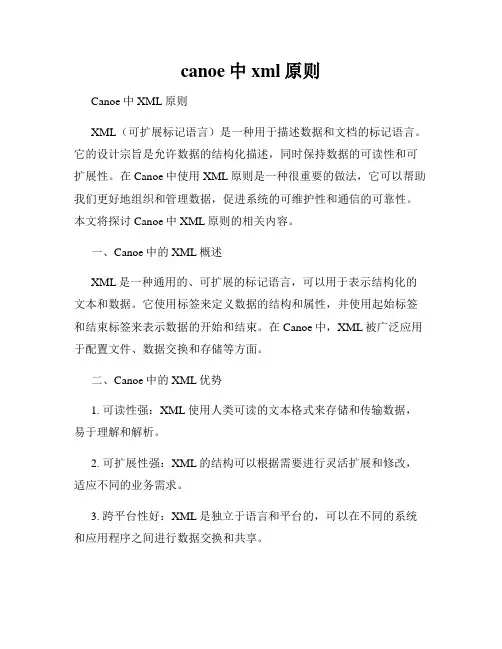 canoe 中 xml 原则

Canoe 中 XML 原则

XML（可扩展标记语言）是一种用于描述数据和文档的标记语言。它的设计宗旨是允许数据的结构化描述，同时保持数据的可读性和可扩展性。在 Canoe 中使用 XML 原则是一种很重要的做法，它可以帮助我们更好地组织和管理数据，促进系统的可维护性和通信的可靠性。本文将探讨 Canoe 中 XML 原则的相关内容。

一、Canoe 中的 XML 概述

XML 是一种通用的、可扩展的标记语言，可以用于表示结构化的文本和数据。它使用标签来定义数据的结构和属性，并使用起始标签和结束标签来表示数据的开始和结束。在 Canoe 中，XML 被广泛应用于配置文件、数据交换和存储等方面。

二、Canoe 中的 XML 优势

1. 可读性强：XML 使用人类可读的文本格式来存储和传输数据，易于理解和解析。

2. 可扩展性强：XML 的结构可以根据需要进行灵活扩展和修改，适应不同的业务需求。

3. 跨平台性好：XML 是独立于语言和平台的，可以在不同的系统和应用程序之间进行数据交换和共享。